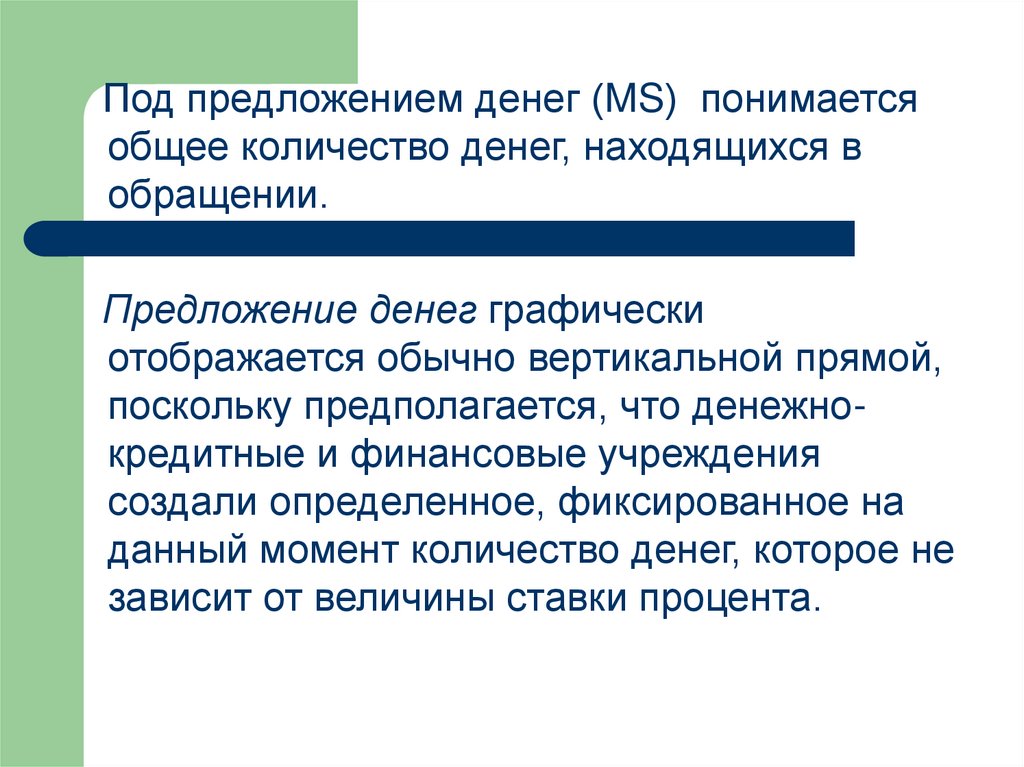 Под предложением денег (MS) понимается общее количество денег, находящихся в обращении.

Предложение денег графически отображается обычно вертикальной прямой, поскольку предполагается, что денежно-кредитные и финансовые учреждения создали определенное, фиксированное на данный момент количество денег, которое не зависит от величины ставки процента.